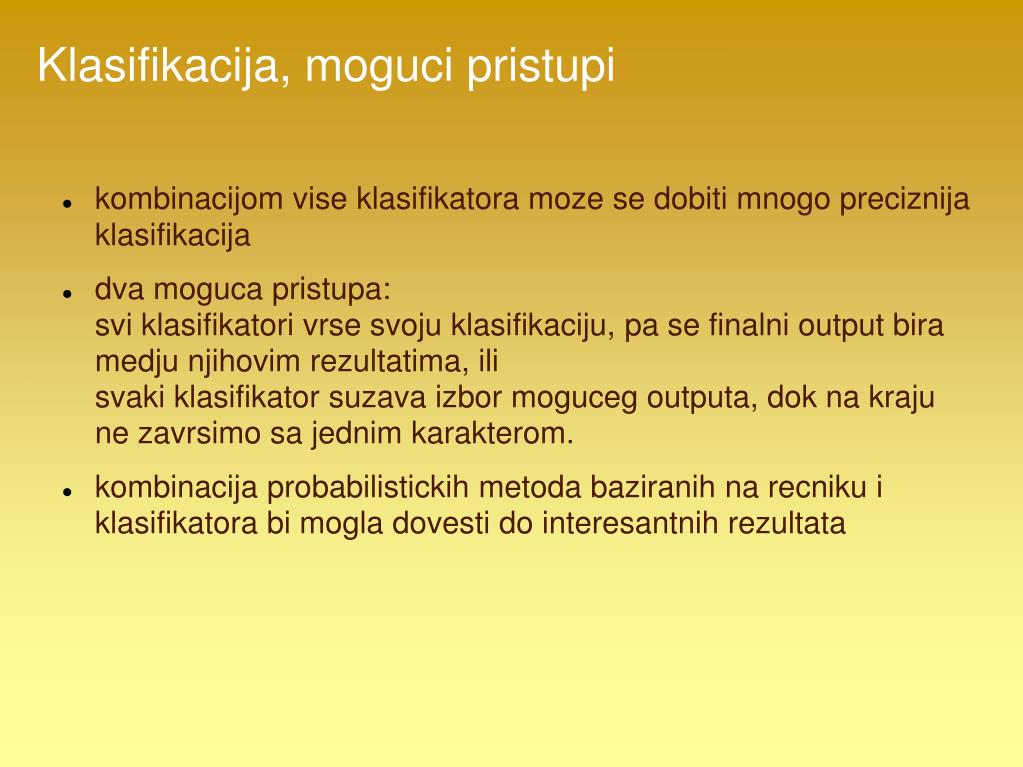 Klasifikacija, moguci pristupi

- kombinacijom vise klasifikatora moze se dobiti mnogo preciznija klasifikacija
- dva moguca pristupa:
svi klasifikatori vrse svoju klasifikaciju, pa se finalni output bira medju njihovim rezultatima, ili
svaki klasifikator suzava izbor moguceg outputa, dok na kraju ne zavrsimo sa jednim karakterom.
- kombinacija probabilistickih metoda baziranih na recniku i klasifikatora bi mogla dovesti do interesantnih rezultata